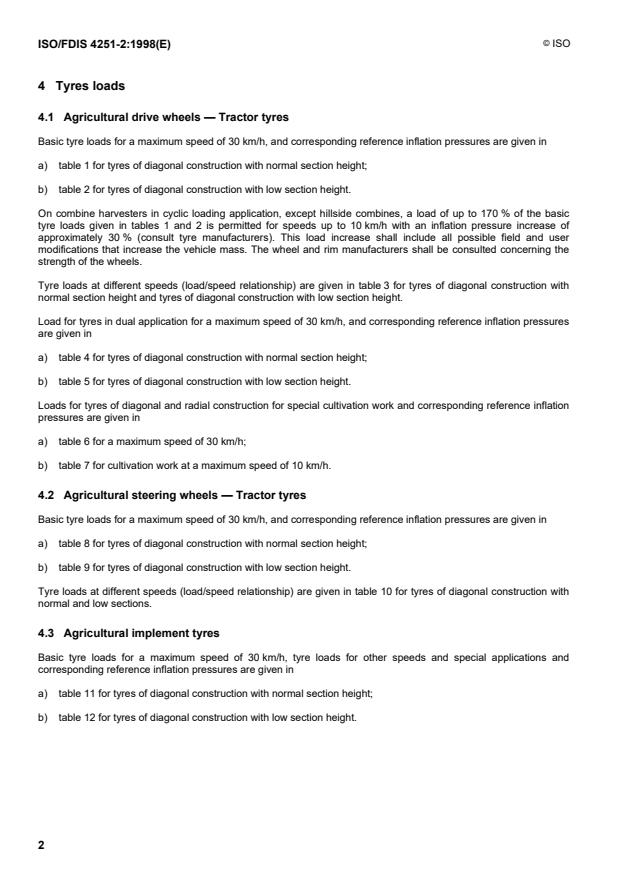 ISO/FDIS 4251-2:1998(E)

© ISO

4 Tyres loads

4.1 Agricultural drive wheels — Tractor tyres

Basic tyre loads for a maximum speed of 30 km/h, and corresponding reference inflation pressures are given in

a) table 1 for tyres of diagonal construction with normal section height;

b) table 2 for tyres of diagonal construction with low section height.

On combine harvesters in cyclic loading application, except hillside combines, a load of up to 170 % of the basic tyre loads given in tables 1 and 2 is permitted for speeds up to 10 km/h with an inflation pressure increase of approximately 30 % (consult tyre manufacturers). This load increase shall include all possible field and user modifications that increase the vehicle mass. The wheel and rim manufacturers shall be consulted concerning the strength of the wheels.

Tyre loads at different speeds (load/speed relationship) are given in table 3 for tyres of diagonal construction with normal section height and tyres of diagonal construction with low section height.

Load for tyres in dual application for a maximum speed of 30 km/h, and corresponding reference inflation pressures are given in

a) table 4 for tyres of diagonal construction with normal section height;

b) table 5 for tyres of diagonal construction with low section height.

Loads for tyres of diagonal and radial construction for special cultivation work and corresponding reference inflation pressures are given in

a) table 6 for a maximum speed of 30 km/h;

b) table 7 for cultivation work at a maximum speed of 10 km/h.

4.2 Agricultural steering wheels — Tractor tyres

Basic tyre loads for a maximum speed of 30 km/h, and corresponding reference inflation pressures are given in

a) table 8 for tyres of diagonal construction with normal section height;

b) table 9 for tyres of diagonal construction with low section height.

Tyre loads at different speeds (load/speed relationship) are given in table 10 for tyres of diagonal construction with normal and low sections.

4.3 Agricultural implement tyres

Basic tyre loads for a maximum speed of 30 km/h, tyre loads for other speeds and special applications and corresponding reference inflation pressures are given in

a) table 11 for tyres of diagonal construction with normal section height;

b) table 12 for tyres of diagonal construction with low section height.

2